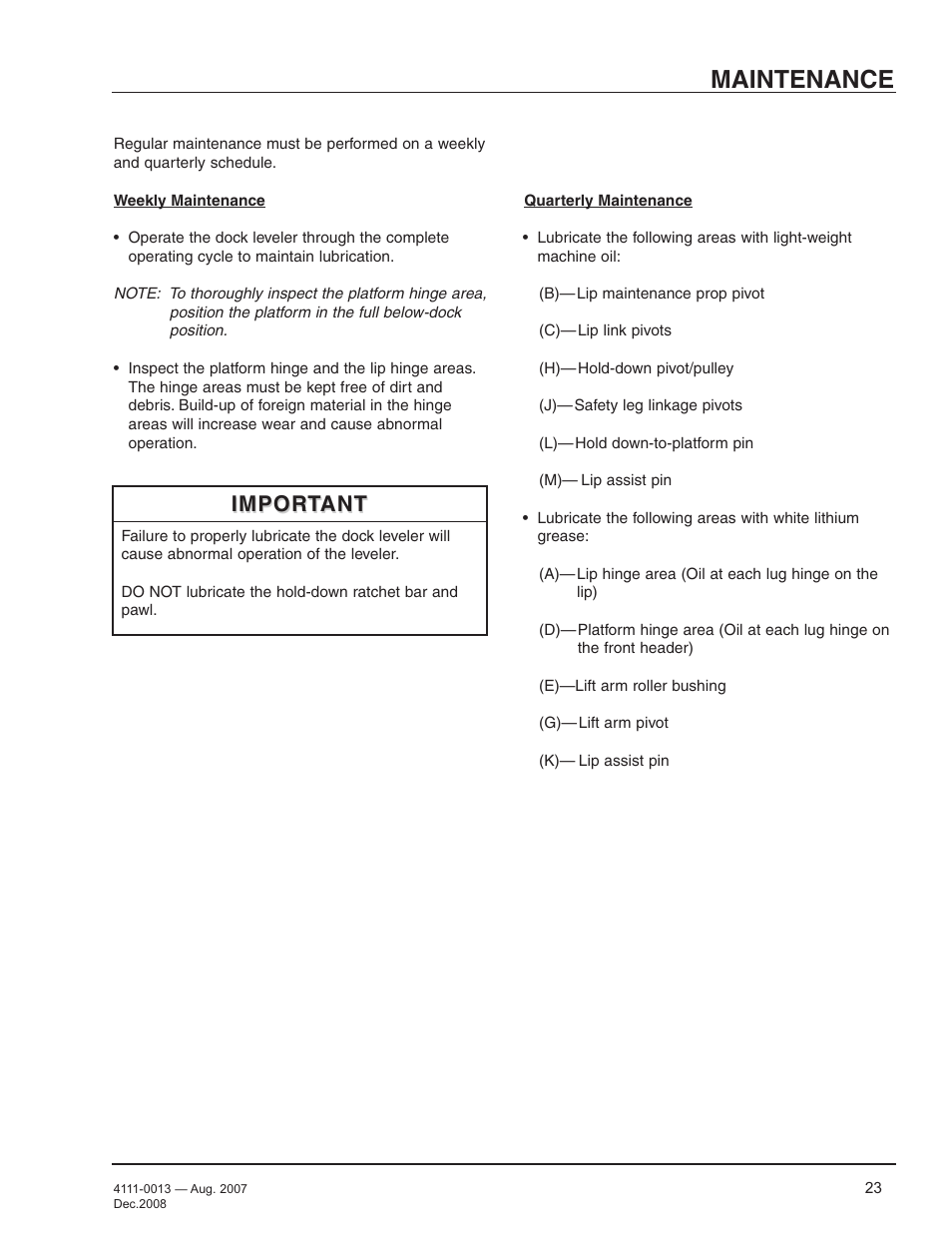 MAINTENANCE

Regular maintenance must be performed on a weekly and quarterly schedule.

Weekly Maintenance

• Operate the dock leveler through the complete operating cycle to maintain lubrication.

NOTE: To thoroughly inspect the platform hinge area, position the platform in the full below-dock position.

• Inspect the platform hinge and the lip hinge areas. The hinge areas must be kept free of dirt and debris. Build-up of foreign material in the hinge areas will increase wear and cause abnormal operation.

IMPORTANT

Failure to properly lubricate the dock leveler will cause abnormal operation of the leveler.

DO NOT lubricate the hold-down ratchet bar and pawl.

Quarterly Maintenance

• Lubricate the following areas with light-weight machine oil:

(B)—Lip maintenance prop pivot

(C)—Lip link pivots

(H)—Hold-down pivot/pulley

(J)—Safety leg linkage pivots

(L)—Hold down-to-platform pin

(M)—Lip assist pin

• Lubricate the following areas with white lithium grease:

(A)—Lip hinge area (Oil at each lug hinge on the lip)

(D)—Platform hinge area (Oil at each lug hinge on the front header)

(E)—Lift arm roller bushing

(G)—Lift arm pivot

(K)—Lip assist pin

4111-0013 — Aug. 2007
Dec.2008

23